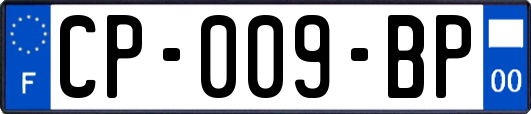 F
CP-009-BP
00